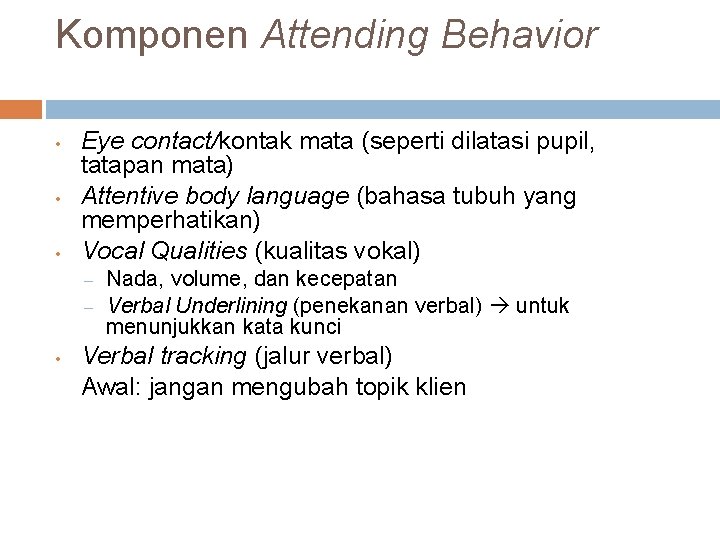 Komponen Attending Behavior

• Eye contact/kontak mata (seperti dilatasi pupil, tatapan mata)
• Attentive body language (bahasa tubuh yang memperhatikan)
• Vocal Qualities (kualitas vokal)
  – Nada, volume, dan kecepatan
  – Verbal Underlining (penekanan verbal) → untuk menunjukkan kata kunci
• Verbal tracking (jalur verbal)
  Awal: jangan mengubah topik klien